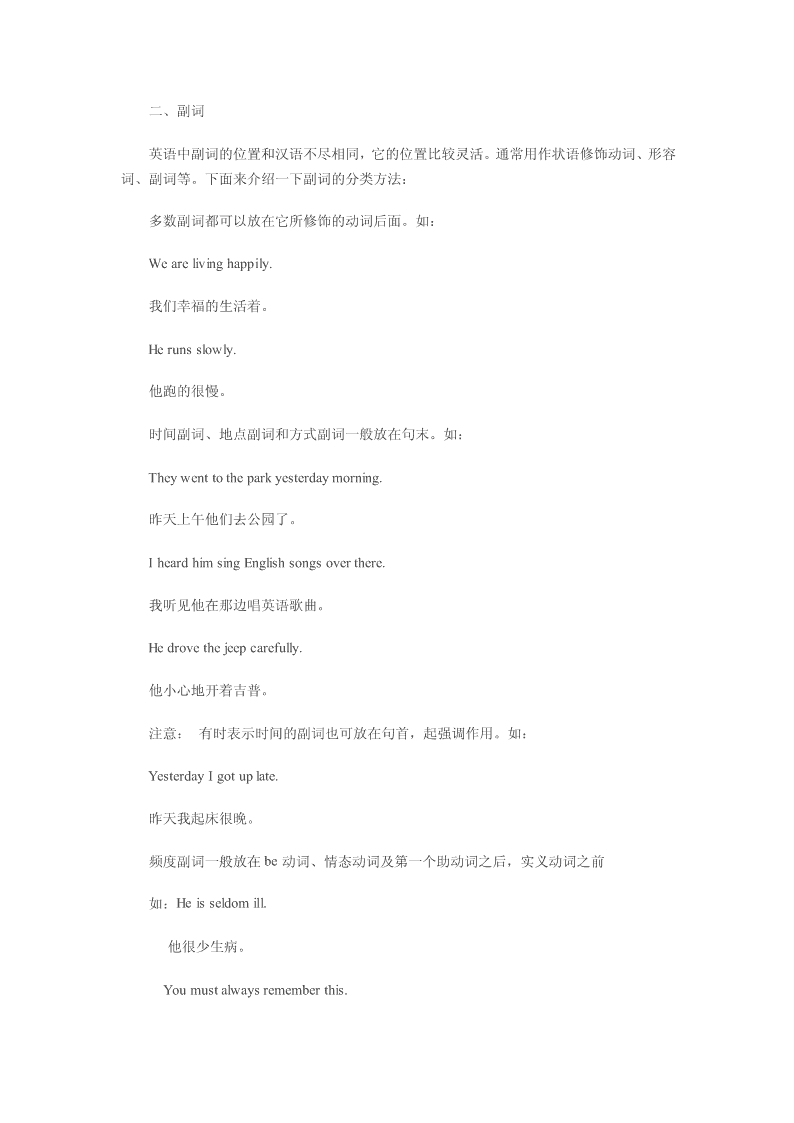 二、副词

英语中副词的位置和汉语不尽相同，它的位置比较灵活。通常用作状语修饰动词、形容词、副词等。下面来介绍一下副词的分类方法：

多数副词都可以放在它所修饰的动词后面。如：

We are living happily.

我们幸福的生活着。

He runs slowly.

他跑的很慢。

时间副词、地点副词和方式副词一般放在句末。如：

They went to the park yesterday morning.

昨天上午他们去公园了。

I heard him sing English songs over there.

我听见他在那边唱英语歌曲。

He drove the jeep carefully.

他小心地开着吉普。

注意： 有时表示时间的副词也可放在句首，起强调作用。如：

Yesterday I got up late.

昨天我起床很晚。

频度副词一般放在 be 动词、情态动词及第一个助动词之后，实义动词之前

如：He is seldom ill.

他很少生病。

You must always remember this.